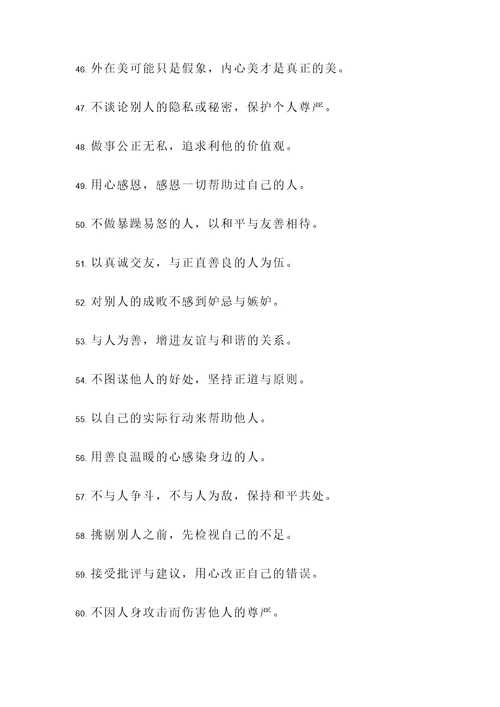 46. 外在美可能只是假象，内心美才是真正的美。

47. 不谈论别人的隐私或秘密，保护个人尊严。

48. 做事公正无私，追求利他的价值观。

49. 用心感恩，感恩一切帮助过自己的人。

50. 不做暴躁易怒的人，以和平与友善相待。

51. 以真诚交友，与正直善良的人为伍。

52. 对别人的成败不感到妒忌与嫉妒。

53. 与人为善，增进友谊与和谐的关系。

54. 不图谋他人的好处，坚持正道与原则。

55. 以自己的实际行动来帮助他人。

56. 用善良温暖的心感染身边的人。

57. 不与人争斗，不与人为敌，保持和平共处。

58. 挑剔别人之前，先检视自己的不足。

59. 接受批评与建议，用心改正自己的错误。

60. 不因人身攻击而伤害他人的尊严。